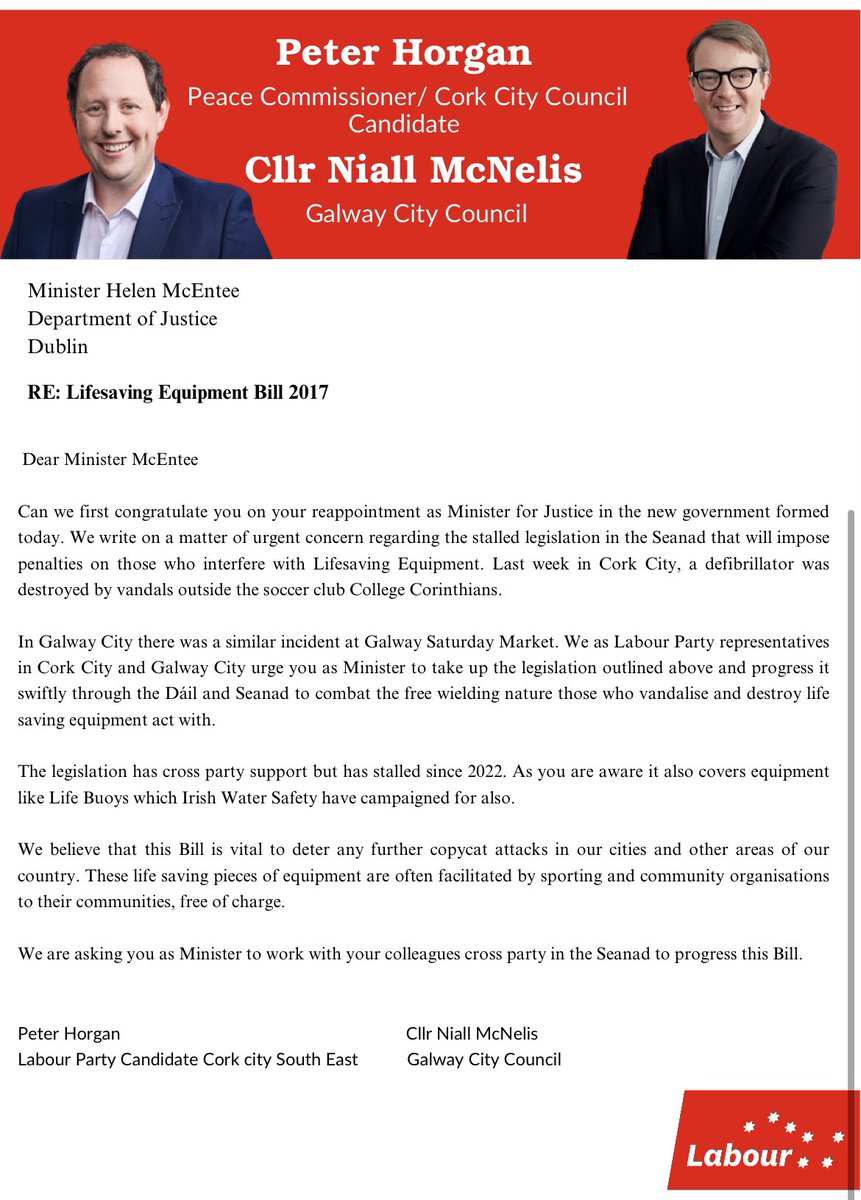 Peter Horgan
Peace Commissioner/ Cork City Council Candidate
Cllr Niall McNelis
Galway City Council

Minister Helen McEntee
Department of Justice
Dublin

RE: Lifesaving Equipment Bill 2017

Dear Minister McEntee

Can we first congratulate you on your reappointment as Minister for Justice in the new government formed today. We write on a matter of urgent concern regarding the stalled legislation in the Seanad that will impose penalties on those who interfere with Lifesaving Equipment. Last week in Cork City, a defibrillator was destroyed by vandals outside the soccer club College Corinthians.

In Galway City there was a similar incident at Galway Saturday Market. We as Labour Party representatives in Cork City and Galway City urge you as Minister to take up the legislation outlined above and progress it swiftly through the Dáil and Seanad to combat the free wielding nature those who vandalise and destroy life saving equipment act with.

The legislation has cross party support but has stalled since 2022. As you are aware it also covers equipment like Life Buoys which Irish Water Safety have campaigned for also.

We believe that this Bill is vital to deter any further copycat attacks in our cities and other areas of our country. These life saving pieces of equipment are often facilitated by sporting and community organisations to their communities, free of charge.

We are asking you as Minister to work with your colleagues cross party in the Seanad to progress this Bill.

Peter Horgan
Labour Party Candidate Cork city South East

Cllr Niall McNelis
Galway City Council

Labour